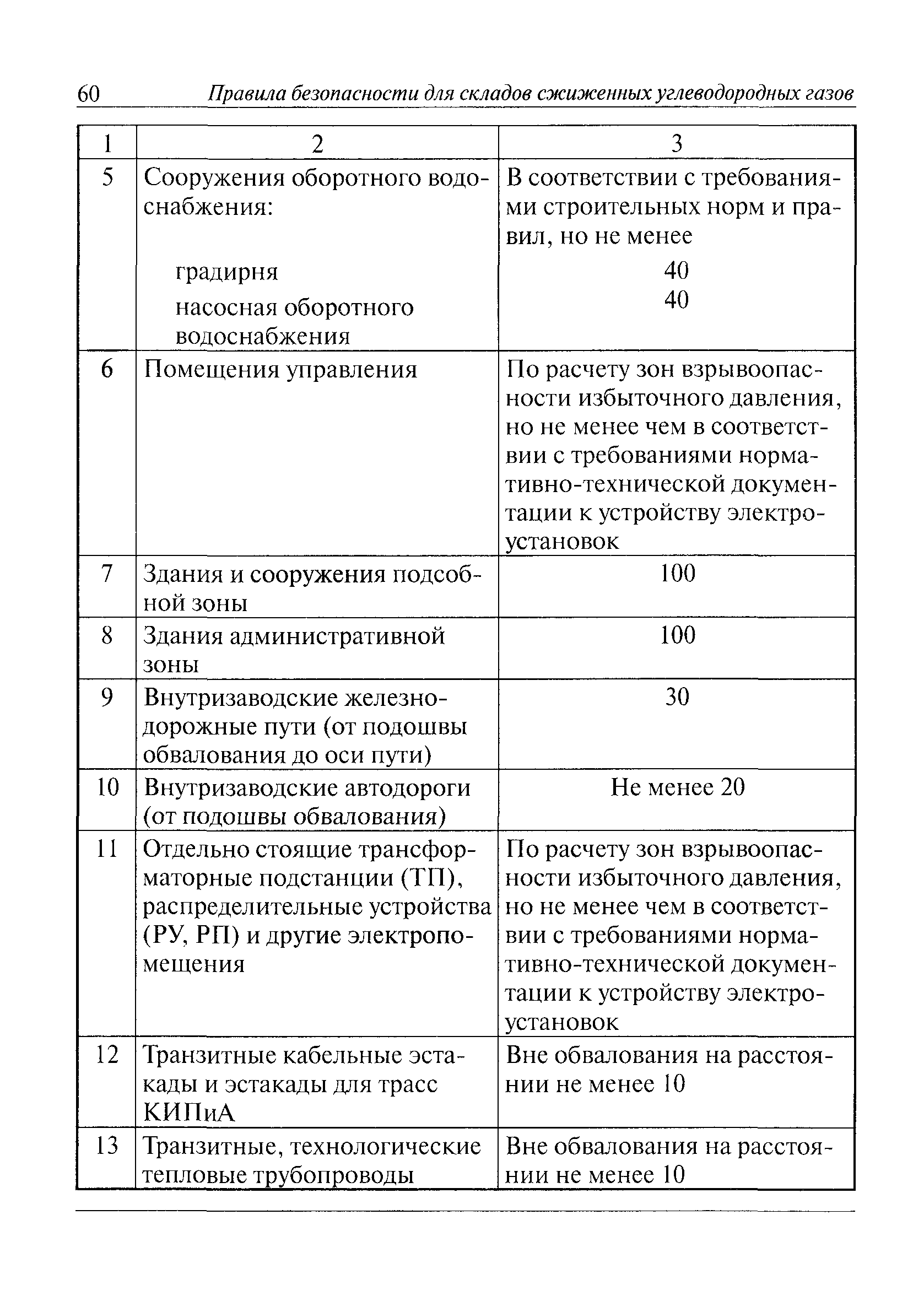 60 Правила безопасности для складов сжиженных углеводородных газов

| 1 | 2 | 3 |
|---|---|---|
| 5 | Сооружения оборотного водоснабжения: градирня насосная оборотного водоснабжения | В соответствии с требованиями строительных норм и правил, но не менее 40 40 |
| 6 | Помещения управления | По расчету зон взрывоопасности избыточного давления, но не менее чем в соответствии с требованиями нормативно-технической документации к устройству электроустановок |
| 7 | Здания и сооружения подсобной зоны | 100 |
| 8 | Здания административной зоны | 100 |
| 9 | Внутризаводские железнодорожные пути (от подошвы обвалования до оси пути) | 30 |
| 10 | Внутризаводские автодороги (от подошвы обвалования) | Не менее 20 |
| 11 | Отдельно стоящие трансформаторные подстанции (ТП), распределительные устройства (РУ, РП) и другие электропомещения | По расчету зон взрывоопасности избыточного давления, но не менее чем в соответствии с требованиями нормативно-технической документации к устройству электроустановок |
| 12 | Транзитные кабельные эстакады и эстакады для трасс КИПиА | Вне обвалования на расстоянии не менее 10 |
| 13 | Транзитные, технологические тепловые трубопроводы | Вне обвалования на расстоянии не менее 10 |